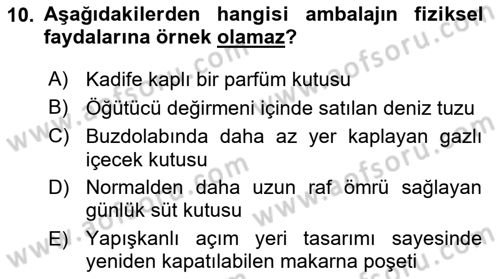 10. Aşağıdakilerden hangisi ambalajın fiziksel faydalarına örnek olamaz?

A) Kadife kaplı bir parfüm kutusu
B) Öğütücü değirmeni içinde satılan deniz tuzu
C) Buzdolabında daha az yer kaplayan gazlı içecek kutusu
D) Normalden daha uzun raf ömrü sağlayan günlük süt kutusu
E) Yapışkanlı açım yeri tasarımı sayesinde yeniden kapatılabilen makarna poşeti

www.aofsoru.com